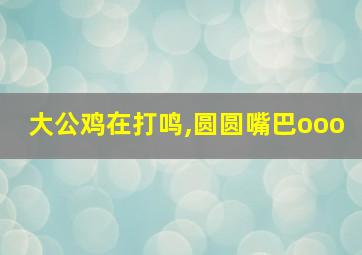 大公鸡在打鸣,圆圆嘴巴ooo